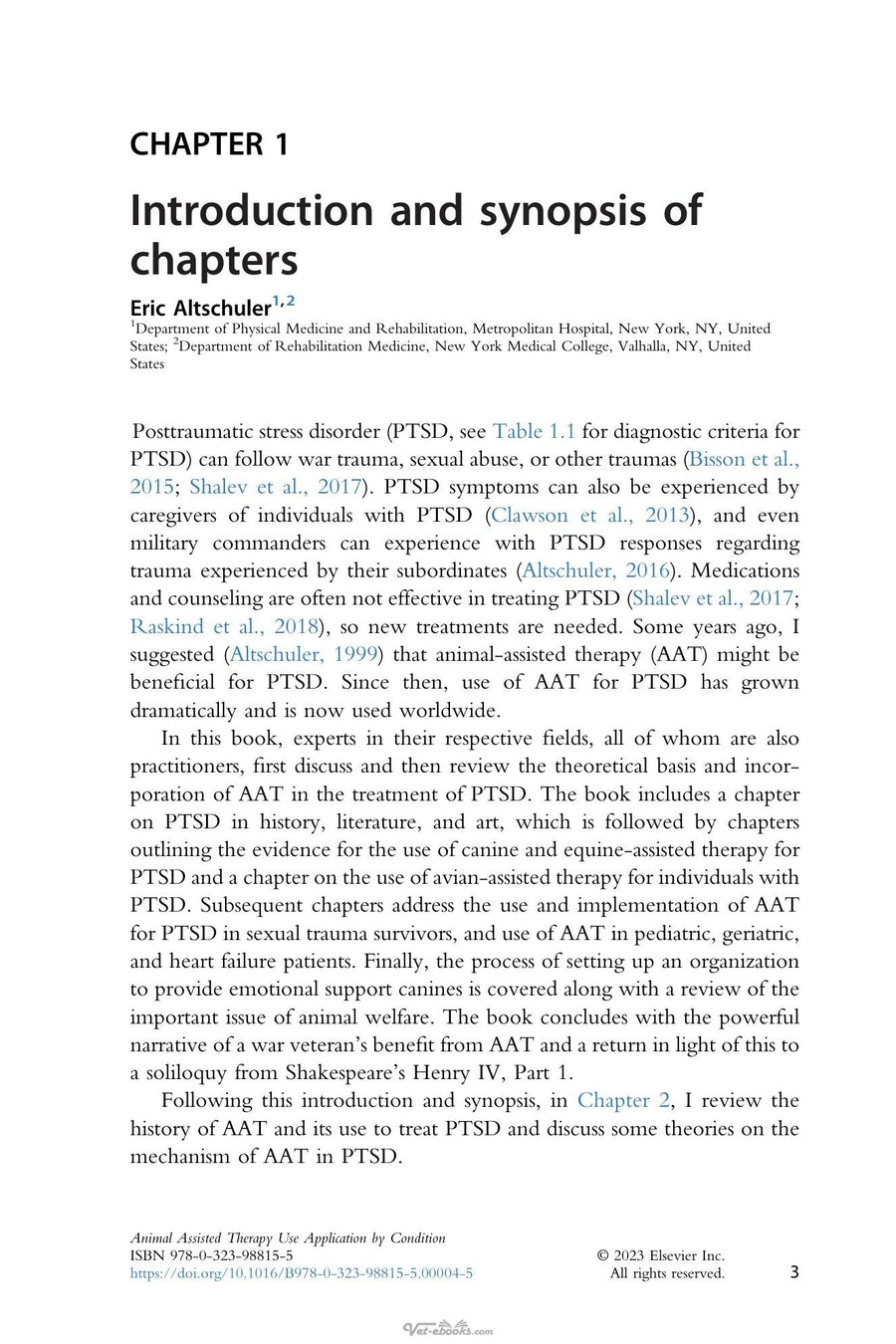 CHAPTER 1

Introduction and synopsis of chapters

Eric Altschuler$^{1,2}$
$^{1}$Department of Physical Medicine and Rehabilitation, Metropolitan Hospital, New York, NY, United States; $^{2}$Department of Rehabilitation Medicine, New York Medical College, Valhalla, NY, United States

Posttraumatic stress disorder (PTSD, see Table 1.1 for diagnostic criteria for PTSD) can follow war trauma, sexual abuse, or other traumas (Bisson et al., 2015; Shalev et al., 2017). PTSD symptoms can also be experienced by caregivers of individuals with PTSD (Clawson et al., 2013), and even military commanders can experience with PTSD responses regarding trauma experienced by their subordinates (Altschuler, 2016). Medications and counseling are often not effective in treating PTSD (Shalev et al., 2017; Raskind et al., 2018), so new treatments are needed. Some years ago, I suggested (Altschuler, 1999) that animal-assisted therapy (AAT) might be beneficial for PTSD. Since then, use of AAT for PTSD has grown dramatically and is now used worldwide.

In this book, experts in their respective fields, all of whom are also practitioners, first discuss and then review the theoretical basis and incorporation of AAT in the treatment of PTSD. The book includes a chapter on PTSD in history, literature, and art, which is followed by chapters outlining the evidence for the use of canine and equine-assisted therapy for PTSD and a chapter on the use of avian-assisted therapy for individuals with PTSD. Subsequent chapters address the use and implementation of AAT for PTSD in sexual trauma survivors, and use of AAT in pediatric, geriatric, and heart failure patients. Finally, the process of setting up an organization to provide emotional support canines is covered along with a review of the important issue of animal welfare. The book concludes with the powerful narrative of a war veteran's benefit from AAT and a return in light of this to a soliloquy from Shakespeare's Henry IV, Part 1.

Following this introduction and synopsis, in Chapter 2, I review the history of AAT and its use to treat PTSD and discuss some theories on the mechanism of AAT in PTSD.

Animal Assisted Therapy Use Application by Condition
ISBN 978-0-323-98815-5
https://doi.org/10.1016/B978-0-323-98815-5.00004-5

© 2023 Elsevier Inc.
All rights reserved.

3

Vet-ebooks.com